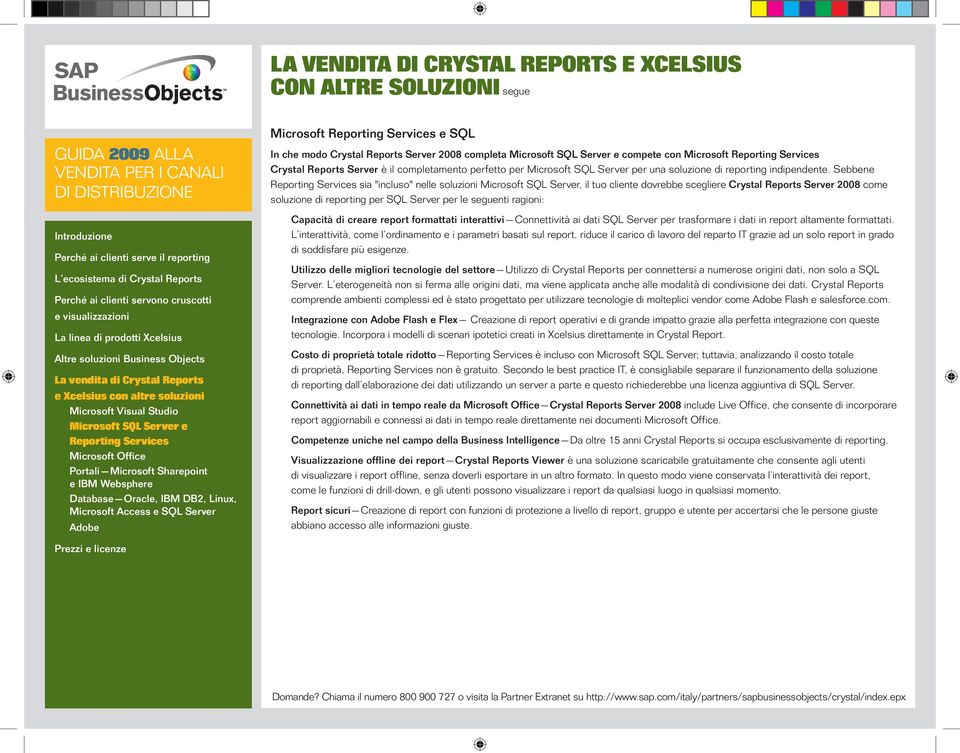 SAP BusinessObjects

GUIDA 2009 ALLA VENDITA PER I CANALI DI DISTRIBUZIONE

Introduzione

Perché ai clienti serve il reporting

L'ecosistema di Crystal Reports

Perché ai clienti servono cruscotti e visualizzazioni

La linea di prodotti Xcelsius

Altre soluzioni Business Objects

La vendita di Crystal Reports e Xcelsius con altre soluzioni

Microsoft Visual Studio

Microsoft SQL Server e Reporting Services

Microsoft Office

Portali—Microsoft Sharepoint e IBM Websphere

Database—Oracle, IBM DB2, Linux, Microsoft Access e SQL Server

Adobe

Prezzi e licenze

LA VENDITA DI CRYSTAL REPORTS E XCELSIUS CON ALTRE SOLUZIONI segue

Microsoft Reporting Services e SQL

In che modo Crystal Reports Server 2008 completa Microsoft SQL Server e compete con Microsoft Reporting Services

Crystal Reports Server è il completamento perfetto per Microsoft SQL Server per una soluzione di reporting indipendente. Sebbene Reporting Services sia "incluso" nelle soluzioni Microsoft SQL Server, il tuo cliente dovrebbe scegliere Crystal Reports Server 2008 come soluzione di reporting per SQL Server per le seguenti ragioni:

Capacità di creare report formattati interattivi—Connettività ai dati SQL Server per trasformare i dati in report altamente formattati. L'interattività, come l'ordinamento e i parametri basati sul report, riduce il carico di lavoro del reparto IT grazie ad un solo report in grado di soddisfare più esigenze.

Utilizzo delle migliori tecnologie del settore—Utilizzo di Crystal Reports per connettersi a numerose origini dati, non solo a SQL Server. L'eterogeneità non si ferma alle origini dati, ma viene applicata anche alle modalità di condivisione dei dati. Crystal Reports comprende ambienti complessi ed è stato progettato per utilizzare tecnologie di molteplici vendor come Adobe Flash e salesforce.com.

Integrazione con Adobe Flash e Flex— Creazione di report operativi e di grande impatto grazie alla perfetta integrazione con queste tecnologie. Incorpora i modelli di scenari ipotetici creati in Xcelsius direttamente in Crystal Report.

Costo di proprietà totale ridotto—Reporting Services è incluso con Microsoft SQL Server; tuttavia, analizzando il costo totale di proprietà, Reporting Services non è gratuito. Secondo le best practice IT, è consigliabile separare il funzionamento della soluzione di reporting dall'elaborazione dei dati utilizzando un server a parte e questo richiederebbe una licenza aggiuntiva di SQL Server.

Connettività ai dati in tempo reale da Microsoft Office—Crystal Reports Server 2008 include Live Office, che consente di incorporare report aggiornabili e connessi ai dati in tempo reale direttamente nei documenti Microsoft Office.

Competenze uniche nel campo della Business Intelligence—Da oltre 15 anni Crystal Reports si occupa esclusivamente di reporting.

Visualizzazione offline dei report—Crystal Reports Viewer è una soluzione scaricabile gratuitamente che consente agli utenti di visualizzare i report offline, senza doverli esportare in un altro formato. In questo modo viene conservata l'interattività dei report, come le funzioni di drill-down, e gli utenti possono visualizzare i report da qualsiasi luogo in qualsiasi momento.

Report sicuri—Creazione di report con funzioni di protezione a livello di report, gruppo e utente per accertarsi che le persone giuste abbiano accesso alle informazioni giuste.

Domande? Chiama il numero 800 900 727 o visita la Partner Extranet su http://www.sap.com/italy/partners/sapbusinessobjects/crystal/index.epx